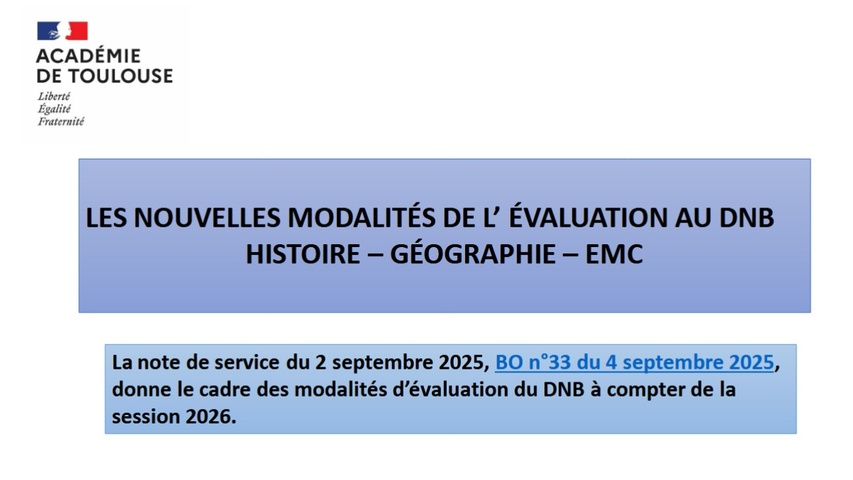 ACADÉMIE
DE TOULOUSE
Liberté
Égalité
Fraternité

LES NOUVELLES MODALITÉS DE L' ÉVALUATION AU DNB
HISTOIRE – GÉOGRAPHIE – EMC

La note de service du 2 septembre 2025, BO n°33 du 4 septembre 2025, donne le cadre des modalités d'évaluation du DNB à compter de la session 2026.